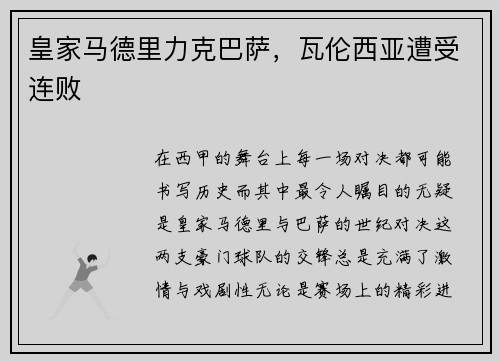 皇家马德里力克巴萨，瓦伦西亚遭受连败

在西甲的舞台上每一场对决都可能书写历史而其中最令人瞩目的无疑是皇家马德里与巴萨的世纪对决这两支豪门球队的交锋总是充满了激情与戏剧性无论是赛场上的精彩进